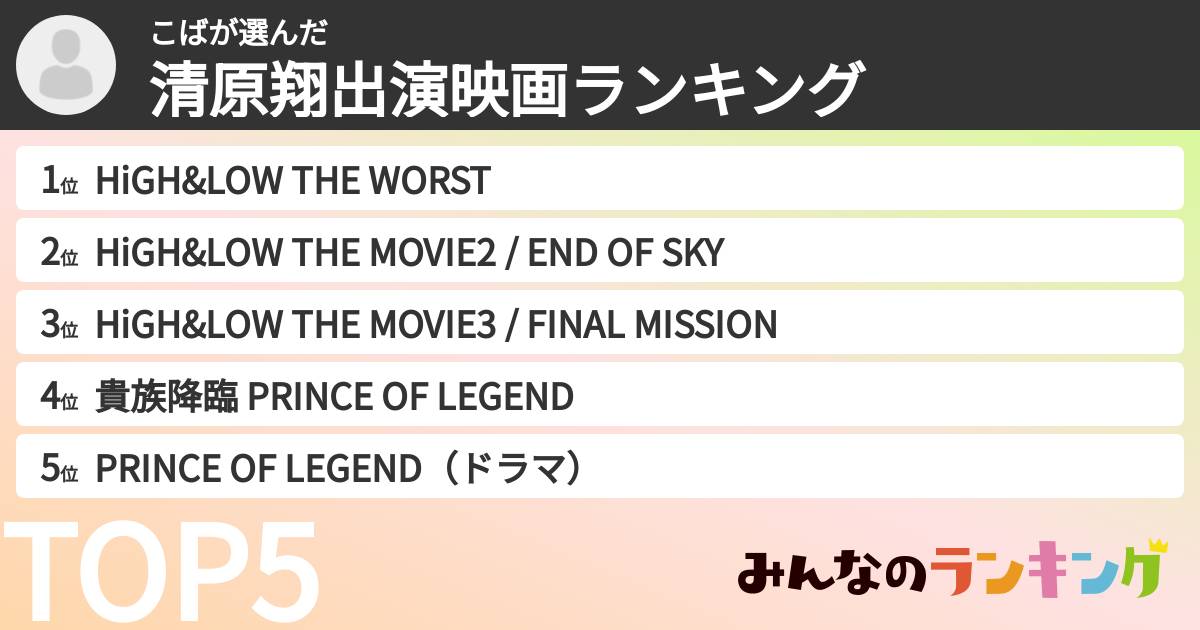 こばが選んだ
清原翔出演映画ランキング

1位 HiGH&LOW THE WORST

2位 HiGH&LOW THE MOVIE2 / END OF SKY

3位 HiGH&LOW THE MOVIE3 / FINAL MISSION

4位 貴族降臨 PRINCE OF LEGEND

5位 PRINCE OF LEGEND（ドラマ）

TOP5

みんなのランキング